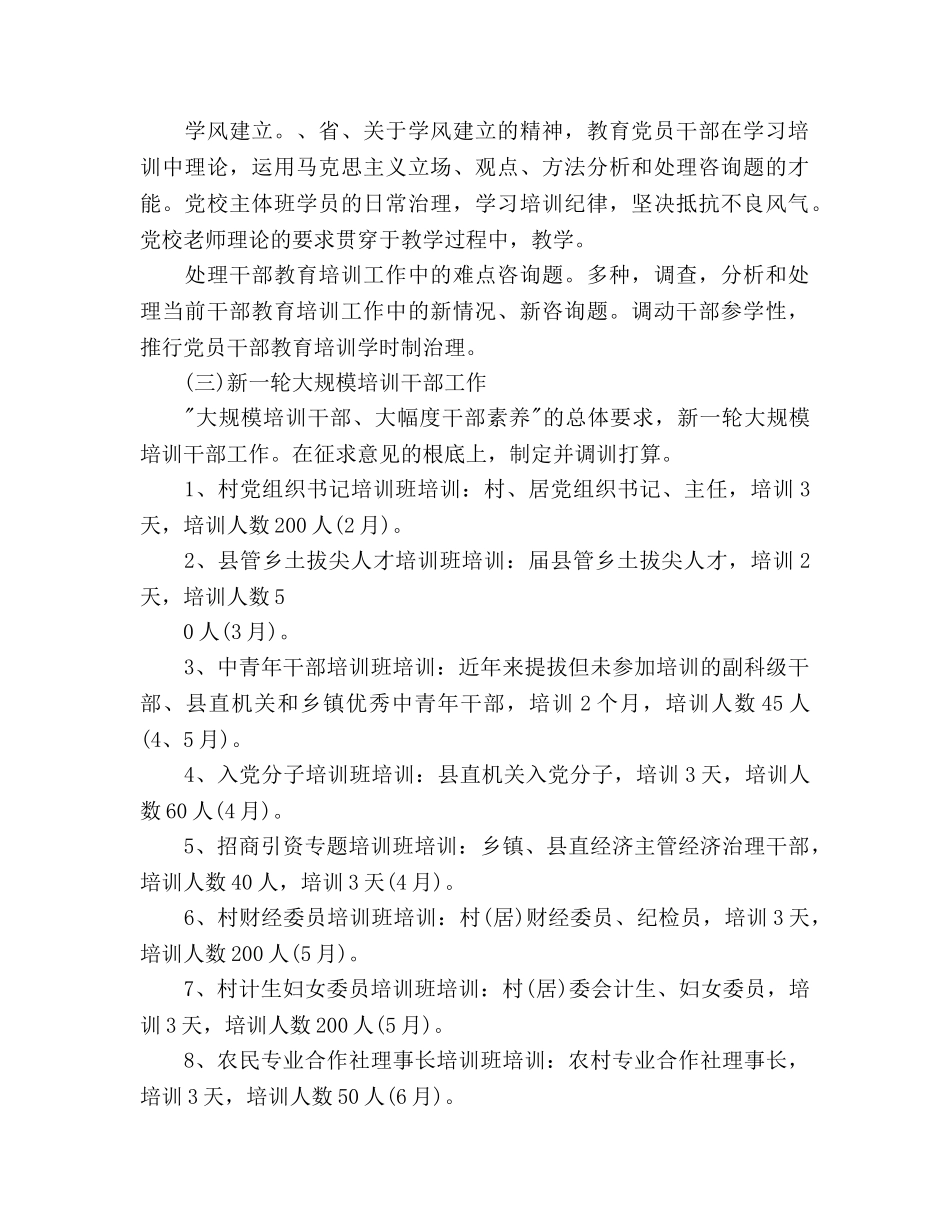 学风建立。、省、关于学风建立的精神，教育党员干部在学习培训中理论，运用马克思主义立场、观点、方法分析和处理咨询题的才能。党校主体班学员的日常治理，学习培训纪律，坚决抵抗不良风气。党校老师理论的要求贯穿于教学过程中，教学。

处理干部教育培训工作中的难点咨询题。多种，调查，分析和处理当前干部教育培训工作中的新情况、新咨询题。调动干部参学性，推行党员干部教育培训学时制治理。

(三)新一轮大规模培训干部工作

"大规模培训干部、大幅度干部素养"的总体要求，新一轮大规模培训干部工作。在征求意见的根底上，制定并调训打算。

1、村党组织书记培训班培训：村、居党组织书记、主任，培训3天，培训人数200人(2月)。

2、县管乡土拔尖人才培训班培训：届县管乡土拔尖人才，培训2天，培训人数5

0人(3月)。

3、中青年干部培训班培训：近年来提拔但未参加培训的副科级干部、县直机关和乡镇优秀中青年干部，培训2个月，培训人数45人(4、5月)。

4、入党分子培训班培训：县直机关入党分子，培训3天，培训人数60人(4月)。

5、招商引资专题培训班培训：乡镇、县直经济主管经济治理干部，培训人数40人，培训3天(4月)。

6、村财经委员培训班培训：村(居)财经委员、纪检员，培训3天，培训人数200人(5月)。

7、村计生妇女委员培训班培训：村(居)委会计生、妇女委员，培训3天，培训人数200人(5月)。

8、农民专业合作社理事长培训班培训：农村专业合作社理事长，培训3天，培训人数50人(6月)。